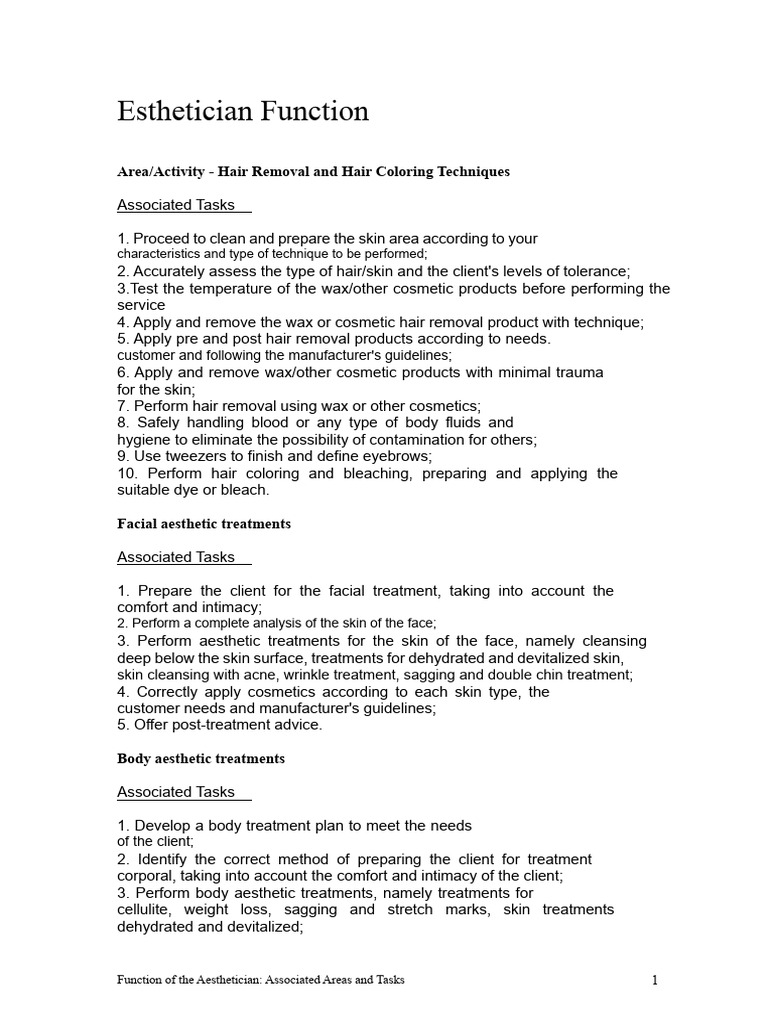 Esthetician Function

Area/Activity - Hair Removal and Hair Coloring Techniques

Associated Tasks

1. Proceed to clean and prepare the skin area according to your characteristics and type of technique to be performed;
2. Accurately assess the type of hair/skin and the client's levels of tolerance;
3.Test the temperature of the wax/other cosmetic products before performing the service
4. Apply and remove the wax or cosmetic hair removal product with technique;
5. Apply pre and post hair removal products according to needs.
customer and following the manufacturer's guidelines;
6. Apply and remove wax/other cosmetic products with minimal trauma for the skin;
7. Perform hair removal using wax or other cosmetics;
8. Safely handling blood or any type of body fluids and hygiene to eliminate the possibility of contamination for others;
9. Use tweezers to finish and define eyebrows;
10. Perform hair coloring and bleaching, preparing and applying the suitable dye or bleach.

Facial aesthetic treatments

Associated Tasks

1. Prepare the client for the facial treatment, taking into account the comfort and intimacy;
2. Perform a complete analysis of the skin of the face;
3. Perform aesthetic treatments for the skin of the face, namely cleansing deep below the skin surface, treatments for dehydrated and devitalized skin, skin cleansing with acne, wrinkle treatment, sagging and double chin treatment;
4. Correctly apply cosmetics according to each skin type, the customer needs and manufacturer's guidelines;
5. Offer post-treatment advice.

Body aesthetic treatments

Associated Tasks

1. Develop a body treatment plan to meet the needs of the client;
2. Identify the correct method of preparing the client for treatment corporal, taking into account the comfort and intimacy of the client;
3. Perform body aesthetic treatments, namely treatments for cellulite, weight loss, sagging and stretch marks, skin treatments dehydrated and devitalized;

Function of the Aesthetician: Associated Areas and Tasks 1